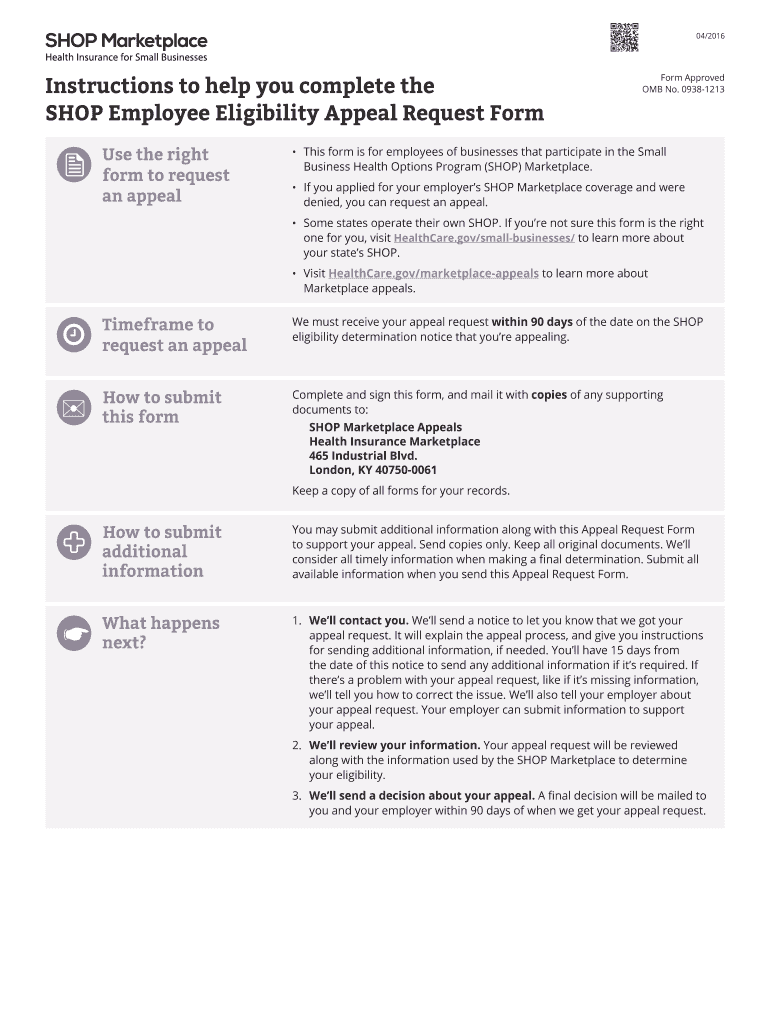 SHOP Marketplace
Health Insurance for Small Businesses

04/2016

Form Approved
OMB No. 0938-1213

Instructions to help you complete the SHOP Employee Eligibility Appeal Request Form

Use the right form to request an appeal

• This form is for employees of businesses that participate in the Small Business Health Options Program (SHOP) Marketplace.
• If you applied for your employer's SHOP Marketplace coverage and were denied, you can request an appeal.
• Some states operate their own SHOP. If you're not sure this form is the right one for you, visit HealthCare.gov/small-businesses/ to learn more about your state's SHOP.
• Visit HealthCare.gov/marketplace-appeals to learn more about Marketplace appeals.

Timeframe to request an appeal

We must receive your appeal request within 90 days of the date on the SHOP eligibility determination notice that you're appealing.

How to submit this form

Complete and sign this form, and mail it with copies of any supporting documents to:
SHOP Marketplace Appeals
Health Insurance Marketplace
465 Industrial Blvd.
London, KY 40750-0061
Keep a copy of all forms for your records.

How to submit additional information

You may submit additional information along with this Appeal Request Form to support your appeal. Send copies only. Keep all original documents. We'll consider all timely information when making a final determination. Submit all available information when you send this Appeal Request Form.

What happens next?

1. We'll contact you. We'll send a notice to let you know that we got your appeal request. It will explain the appeal process, and give you instructions for sending additional information, if needed. You'll have 15 days from the date of this notice to send any additional information if it's required. If there's a problem with your appeal request, like if it's missing information, we'll tell you how to correct the issue. We'll also tell your employer about your appeal request. Your employer can submit information to support your appeal.
2. We'll review your information. Your appeal request will be reviewed along with the information used by the SHOP Marketplace to determine your eligibility.
3. We'll send a decision about your appeal. A final decision will be mailed to you and your employer within 90 days of when we get your appeal request.